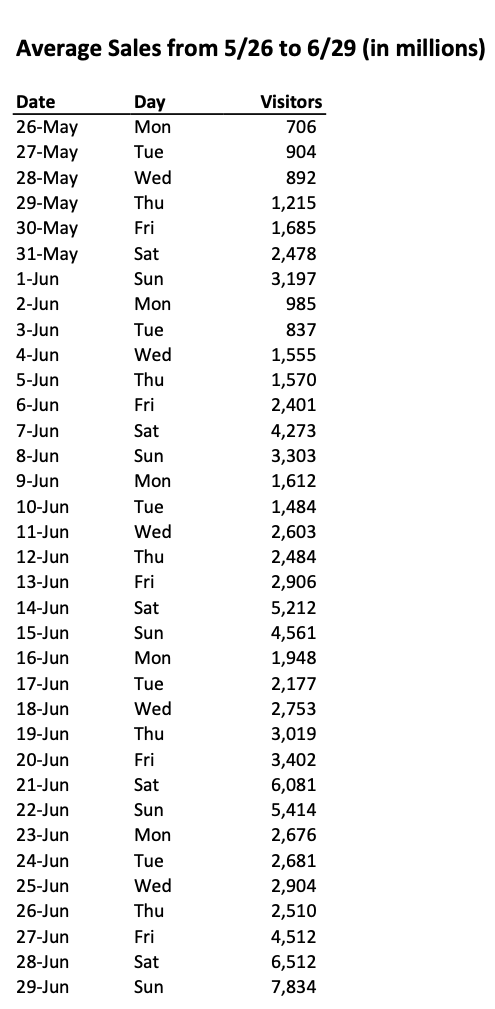 Average Sales from 5/26 to 6/29 (in millions)

| Date | Day | Visitors |
|---|---|---|
| 26-May | Mon | 706 |
| 27-May | Tue | 904 |
| 28-May | Wed | 892 |
| 29-May | Thu | 1,215 |
| 30-May | Fri | 1,685 |
| 31-May | Sat | 2,478 |
| 1-Jun | Sun | 3,197 |
| 2-Jun | Mon | 985 |
| 3-Jun | Tue | 837 |
| 4-Jun | Wed | 1,555 |
| 5-Jun | Thu | 1,570 |
| 6-Jun | Fri | 2,401 |
| 7-Jun | Sat | 4,273 |
| 8-Jun | Sun | 3,303 |
| 9-Jun | Mon | 1,612 |
| 10-Jun | Tue | 1,484 |
| 11-Jun | Wed | 2,603 |
| 12-Jun | Thu | 2,484 |
| 13-Jun | Fri | 2,906 |
| 14-Jun | Sat | 5,212 |
| 15-Jun | Sun | 4,561 |
| 16-Jun | Mon | 1,948 |
| 17-Jun | Tue | 2,177 |
| 18-Jun | Wed | 2,753 |
| 19-Jun | Thu | 3,019 |
| 20-Jun | Fri | 3,402 |
| 21-Jun | Sat | 6,081 |
| 22-Jun | Sun | 5,414 |
| 23-Jun | Mon | 2,676 |
| 24-Jun | Tue | 2,681 |
| 25-Jun | Wed | 2,904 |
| 26-Jun | Thu | 2,510 |
| 27-Jun | Fri | 4,512 |
| 28-Jun | Sat | 6,512 |
| 29-Jun | Sun | 7,834 |